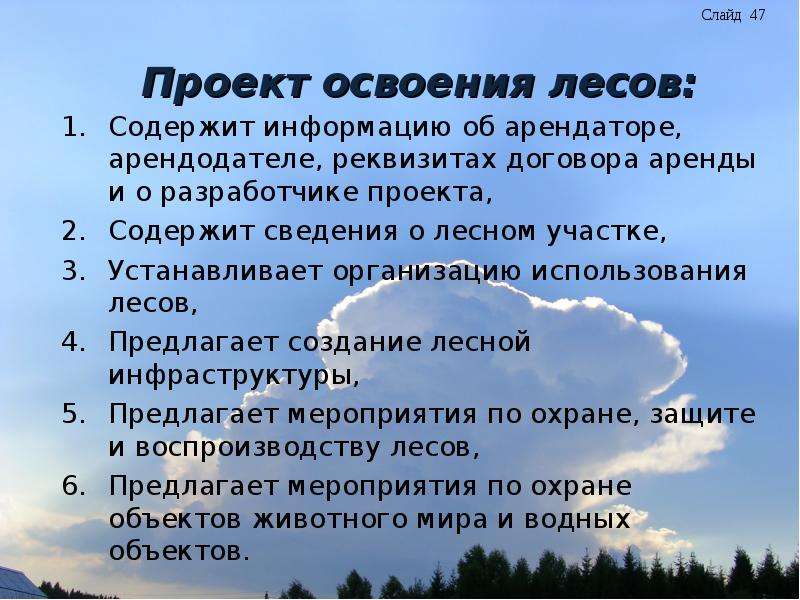 Слайд 47

Проект освоения лесов:

1. Содержит информацию об арендаторе, арендодателе, реквизитах договора аренды и о разработчике проекта,
2. Содержит сведения о лесном участке,
3. Устанавливает организацию использования лесов,
4. Предлагает создание лесной инфраструктуры,
5. Предлагает мероприятия по охране, защите и воспроизводству лесов,
6. Предлагает мероприятия по охране объектов животного мира и водных объектов.